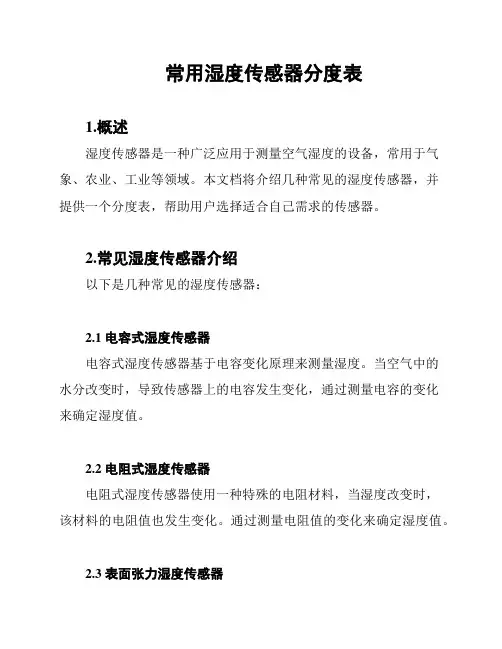 常用湿度传感器分度表

1.概述

湿度传感器是一种广泛应用于测量空气湿度的设备，常用于气象、农业、工业等领域。本文档将介绍几种常见的湿度传感器，并提供一个分度表，帮助用户选择适合自己需求的传感器。

2.常见湿度传感器介绍

以下是几种常见的湿度传感器：

2.1 电容式湿度传感器

电容式湿度传感器基于电容变化原理来测量湿度。当空气中的水分改变时，导致传感器上的电容发生变化，通过测量电容的变化来确定湿度值。

2.2 电阻式湿度传感器

电阻式湿度传感器使用一种特殊的电阻材料，当湿度改变时，该材料的电阻值也发生变化。通过测量电阻值的变化来确定湿度值。

2.3 表面张力湿度传感器